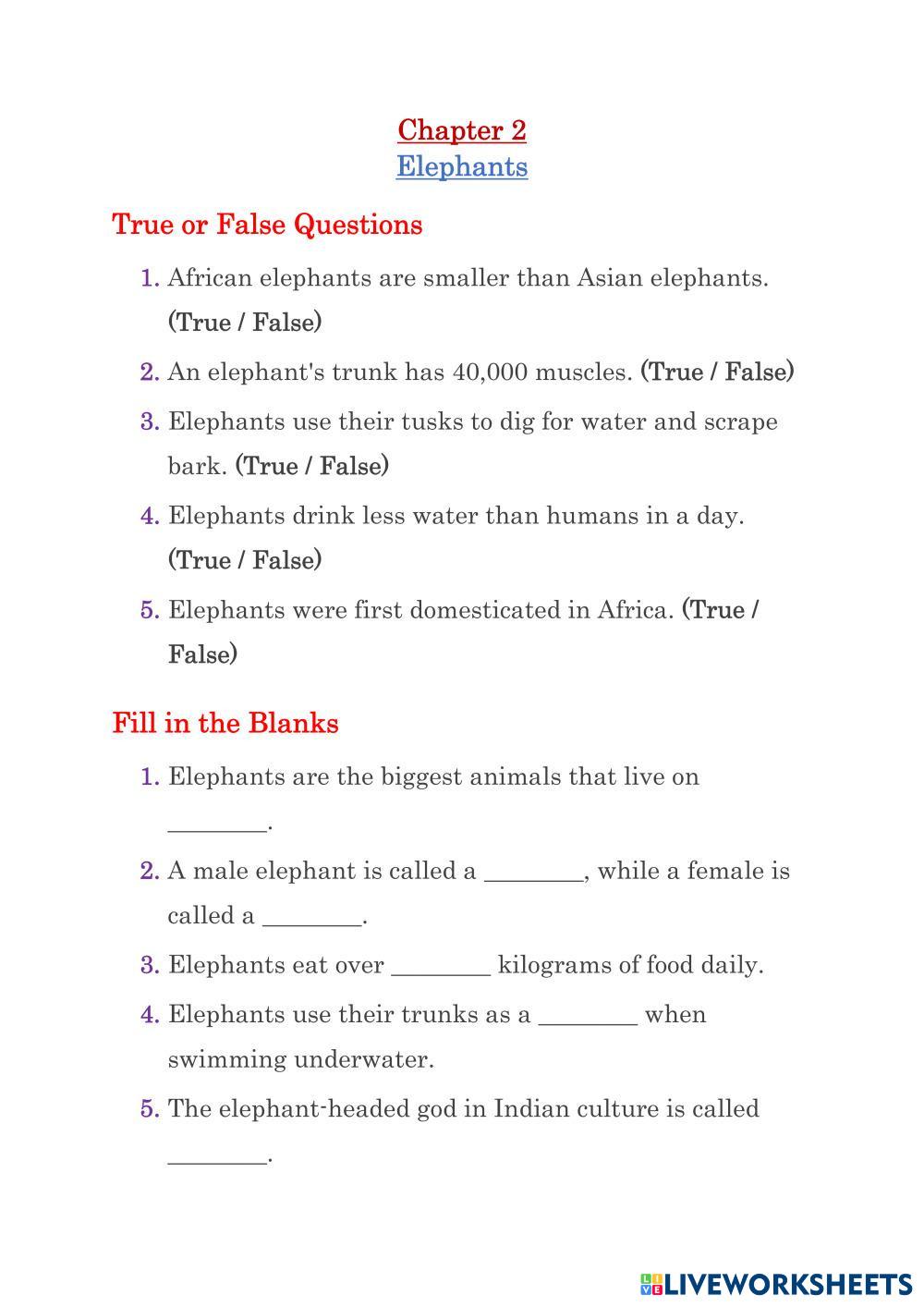 Chapter 2
Elephants

True or False Questions

1. African elephants are smaller than Asian elephants. (True / False)
2. An elephant's trunk has 40,000 muscles. (True / False)
3. Elephants use their tusks to dig for water and scrape bark. (True / False)
4. Elephants drink less water than humans in a day. (True / False)
5. Elephants were first domesticated in Africa. (True / False)

Fill in the Blanks

1. Elephants are the biggest animals that live on ________.
2. A male elephant is called a ________, while a female is called a ________.
3. Elephants eat over ________ kilograms of food daily.
4. Elephants use their trunks as a ________ when swimming underwater.
5. The elephant-headed god in Indian culture is called ________.

LIVEWORKSHEETS